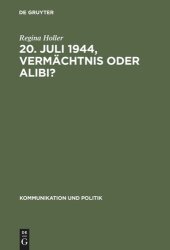 DE GRUYTER

Regina Holler

20. JULI 1944, VERMÄCHTNIS ODER ALIBI?

KOMMUNIKATION UND POLITIK

DE G